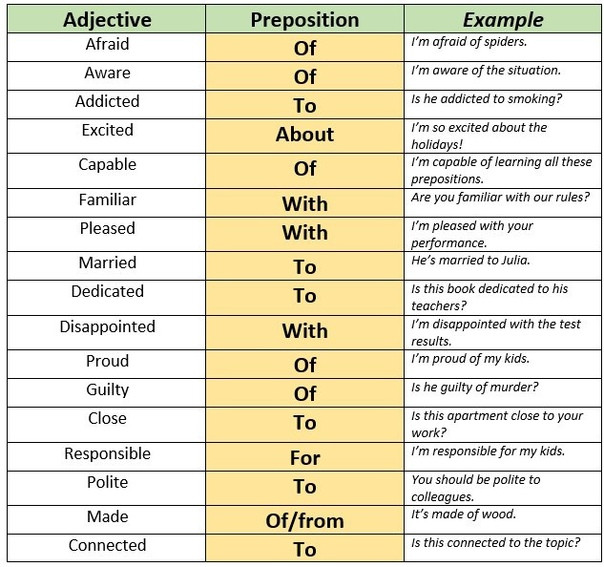 | Adjective | Preposition | Example |
|---|---|---|
| Afraid | Of | I'm afraid of spiders. |
| Aware | Of | I'm aware of the situation. |
| Addicted | To | Is he addicted to smoking? |
| Excited | About | I'm so excited about the holidays! |
| Capable | Of | I'm capable of learning all these prepositions. |
| Familiar | With | Are you familiar with our rules? |
| Pleased | With | I'm pleased with your performance. |
| Married | To | He's married to Julia. |
| Dedicated | To | Is this book dedicated to his teachers? |
| Disappointed | With | I'm disappointed with the test results. |
| Proud | Of | I'm proud of my kids. |
| Guilty | Of | Is he guilty of murder? |
| Close | To | Is this apartment close to your work? |
| Responsible | For | I'm responsible for my kids. |
| Polite | To | You should be polite to colleagues. |
| Made | Of/from | It's made of wood. |
| Connected | To | Is this connected to the topic? |